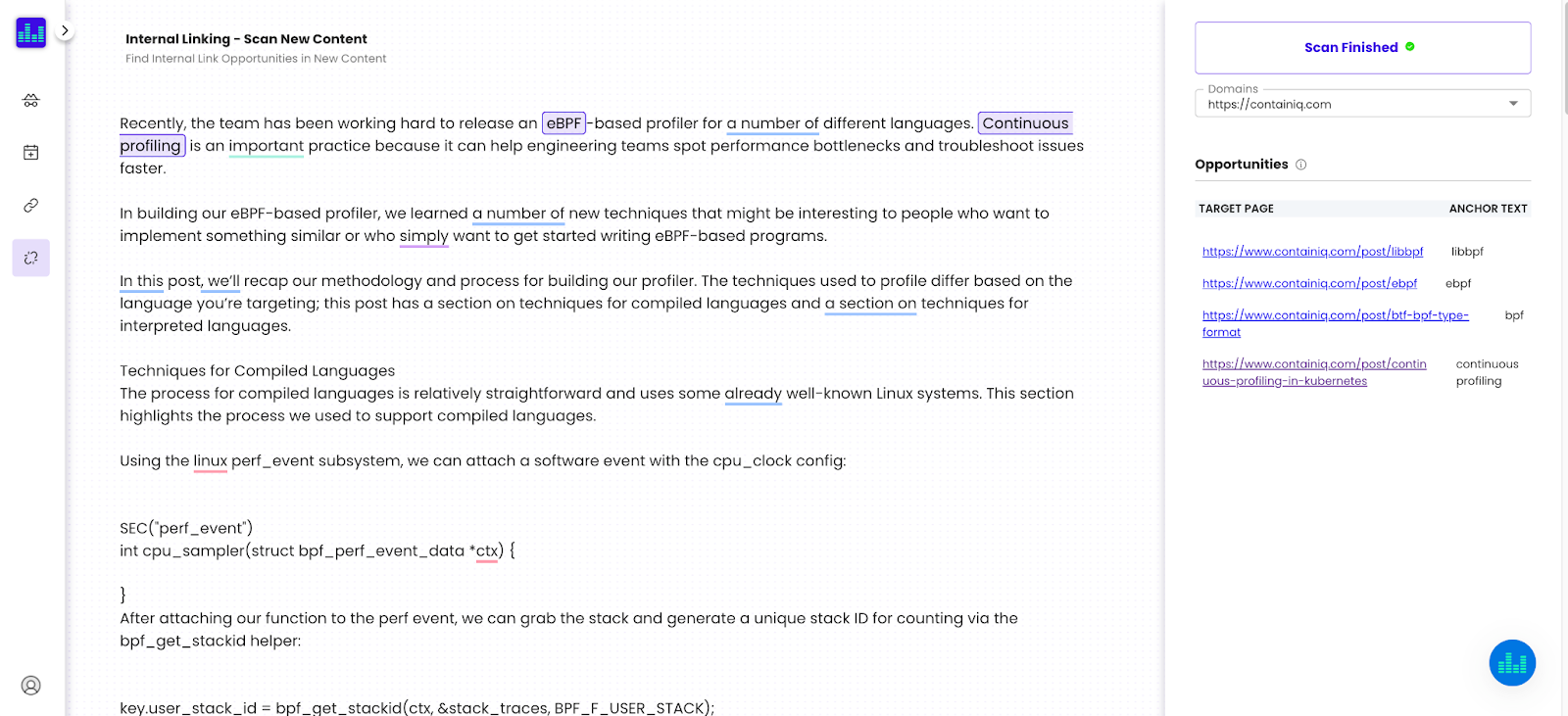 Internal Linking - Scan New Content
Find Internal Link Opportunities in New Content

Recently, the team has been working hard to release an eBPF-based profiler for a number of different languages. Continuous profiling is an important practice because it can help engineering teams spot performance bottlenecks and troubleshoot issues faster.

In building our eBPF-based profiler, we learned a number of new techniques that might be interesting to people who want to implement something similar or who simply want to get started writing eBPF-based programs.

In this post, we'll recap our methodology and process for building our profiler. The techniques used to profile differ based on the language you're targeting; this post has a section on techniques for compiled languages and a section on techniques for interpreted languages.

Techniques for Compiled Languages
The process for compiled languages is relatively straightforward and uses some already well-known Linux systems. This section highlights the process we used to support compiled languages.

Using the linux perf_event subsystem, we can attach a software event with the cpu_clock config:

SEC("perf_event")
int cpu_sampler(struct bpf_perf_event_data *ctx) {

}
After attaching our function to the perf event, we can grab the stack and generate a unique stack ID for counting via the bpf_get_stackid helper:

key.user_stack_id = bpf_get_stackid(ctx, &stack_traces, BPF_F_USER_STACK);

Scan Finished

Domains
https://containiq.com

Opportunities

| TARGET PAGE | ANCHOR TEXT |
|---|---|
| https://www.containiq.com/post/libbpf | libbpf |
| https://www.containiq.com/post/ebpf | ebpf |
| https://www.containiq.com/post/btf-bpf-type-format | bpf |
| https://www.containiq.com/post/continuous-profiling-in-kubernetes | continuous profiling |